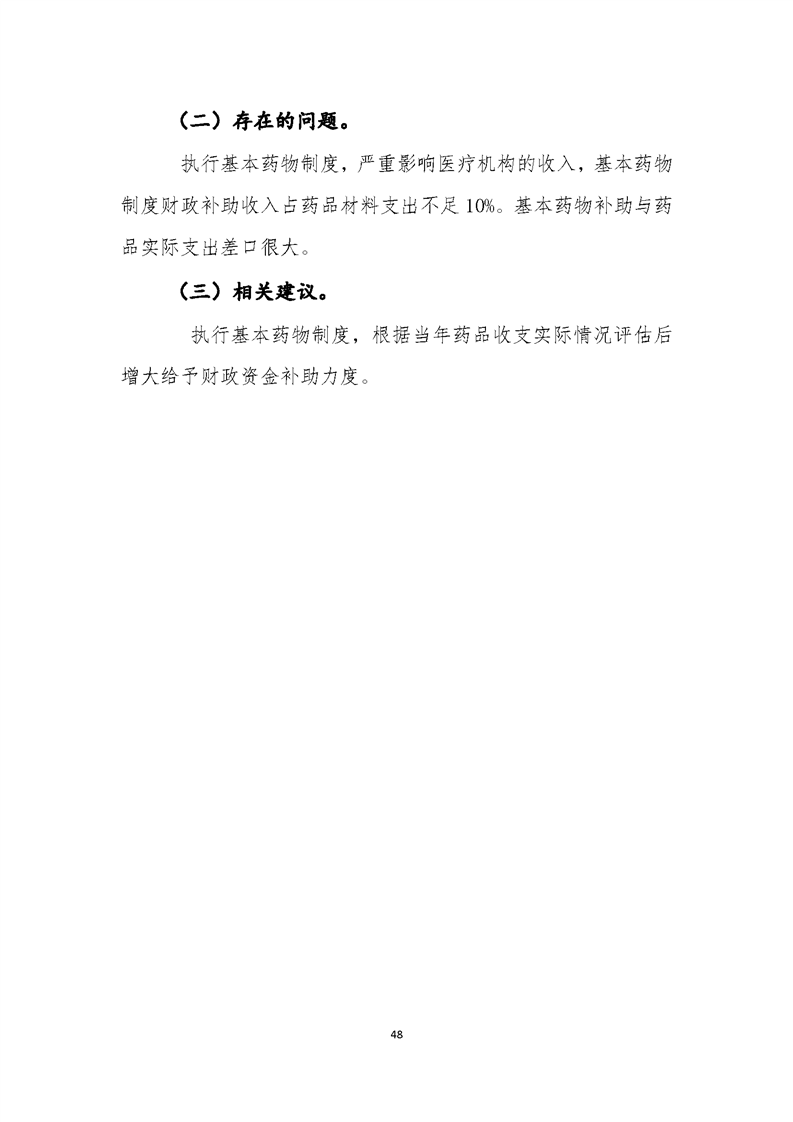 （二）存在的问题。

执行基本药物制度，严重影响医疗机构的收入，基本药物制度财政补助收入占药品材料支出不足10%。基本药物补助与药品实际支出差口很大。

（三）相关建议。

执行基本药物制度，根据当年药品收支实际情况评估后增大给予财政资金补助力度。

48